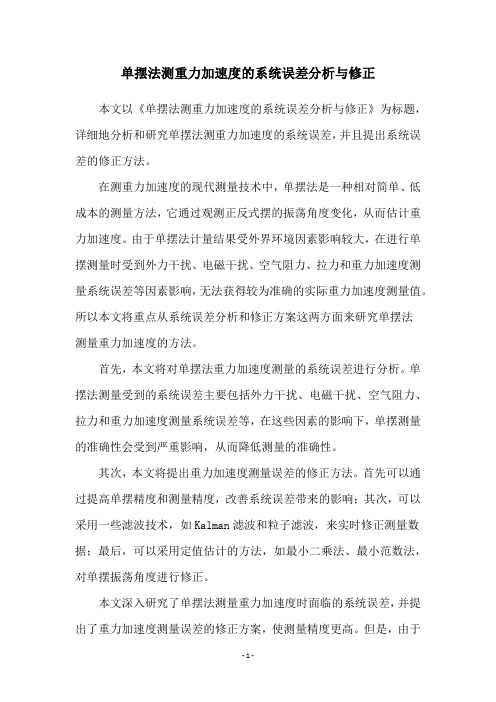 单摆法测重力加速度的系统误差分析与修正

本文以《单摆法测重力加速度的系统误差分析与修正》为标题，详细地分析和研究单摆法测重力加速度的系统误差，并且提出系统误差的修正方法。

在测重力加速度的现代测量技术中，单摆法是一种相对简单、低成本的测量方法，它通过观测正反式摆的振荡角度变化，从而估计重力加速度。由于单摆法计量结果受外界环境因素影响较大，在进行单摆测量时受到外力干扰、电磁干扰、空气阻力、拉力和重力加速度测量系统误差等因素影响，无法获得较为准确的实际重力加速度测量值。所以本文将重点从系统误差分析和修正方案这两方面来研究单摆法测量重力加速度的方法。

首先，本文将对单摆法重力加速度测量的系统误差进行分析。单摆法测量受到的系统误差主要包括外力干扰、电磁干扰、空气阻力、拉力和重力加速度测量系统误差等，在这些因素的影响下，单摆测量的准确性会受到严重影响，从而降低测量的准确性。

其次，本文将提出重力加速度测量误差的修正方法。首先可以通过提高单摆精度和测量精度，改善系统误差带来的影响；其次，可以采用一些滤波技术，如Kalman滤波和粒子滤波，来实时修正测量数据；最后，可以采用定值估计的方法，如最小二乘法、最小范数法，对单摆振荡角度进行修正。

本文深入研究了单摆法测量重力加速度时面临的系统误差，并提出了重力加速度测量误差的修正方案，使测量精度更高。但是，由于

- 1 -